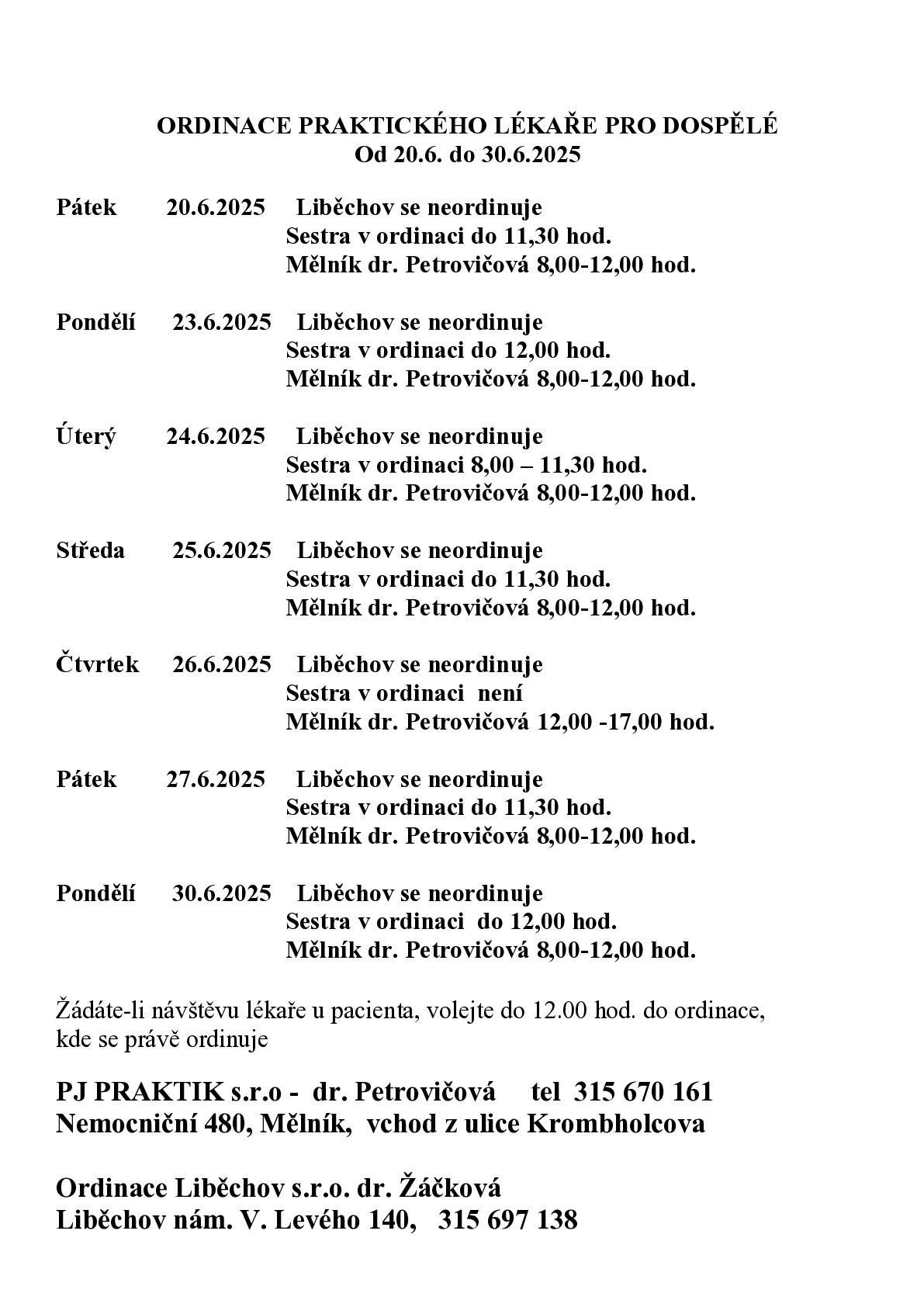 ORDINACE PRAKTICKÉHO LÉKAŘE PRO DOSPĚLÉ
Od 20.6. do 30.6.2025

Pátek 20.6.2025 Liběchov se neordinuje
Sestra v ordinaci do 11,30 hod.
Mělník dr. Petrovičová 8,00-12,00 hod.

Pondělí 23.6.2025 Liběchov se neordinuje
Sestra v ordinaci do 12,00 hod.
Mělník dr. Petrovičová 8,00-12,00 hod.

Úterý 24.6.2025 Liběchov se neordinuje
Sestra v ordinaci 8,00 – 11,30 hod.
Mělník dr. Petrovičová 8,00-12,00 hod.

Středa 25.6.2025 Liběchov se neordinuje
Sestra v ordinaci do 11,30 hod.
Mělník dr. Petrovičová 8,00-12,00 hod.

Čtvrtek 26.6.2025 Liběchov se neordinuje
Sestra v ordinaci není
Mělník dr. Petrovičová 12,00 -17,00 hod.

Pátek 27.6.2025 Liběchov se neordinuje
Sestra v ordinaci do 11,30 hod.
Mělník dr. Petrovičová 8,00-12,00 hod.

Pondělí 30.6.2025 Liběchov se neordinuje
Sestra v ordinaci do 12,00 hod.
Mělník dr. Petrovičová 8,00-12,00 hod.

Žádáte-li návštěvu lékaře u pacienta, volejte do 12.00 hod. do ordinace, kde se právě ordinuje

PJ PRAKTIK s.r.o - dr. Petrovičová tel 315 670 161
Nemocniční 480, Mělník, vchod z ulice Krombholcova

Ordinace Liběchov s.r.o. dr. Žáčková
Liběchov nám. V. Levého 140, 315 697 138